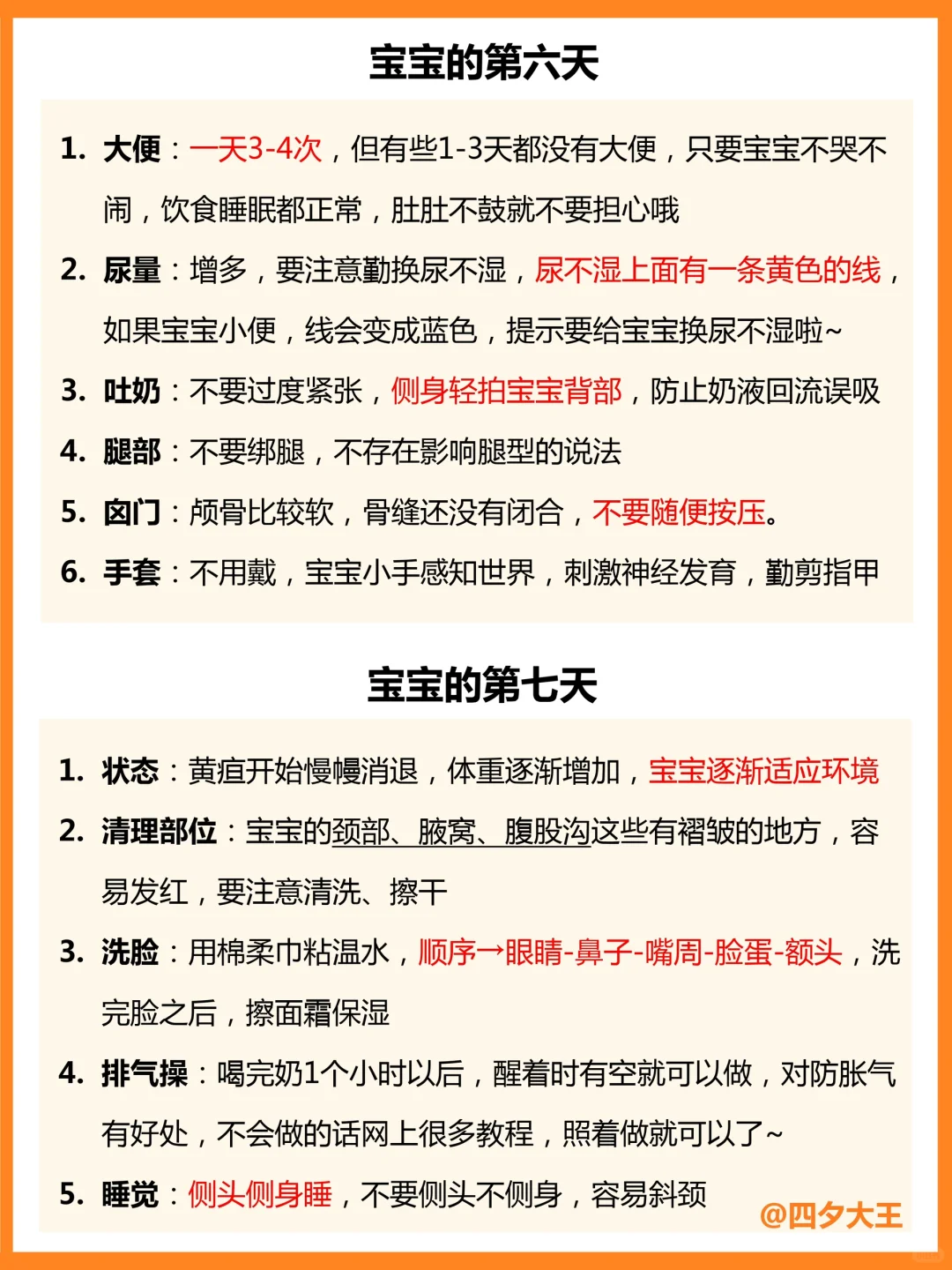 宝宝的第六天

1. 大便：一天3-4次，但有些1-3天都没有大便，只要宝宝不哭不闹，饮食睡眠都正常，肚肚不鼓就不要担心哦

2. 尿量：增多，要注意勤换尿不湿，尿不湿上面有一条黄色的线，如果宝宝小便，线会变成蓝色，提示要给宝宝换尿不湿啦~

3. 吐奶：不要过度紧张，侧身轻拍宝宝背部，防止奶液回流误吸

4. 腿部：不要绑腿，不存在影响腿型的说法

5. 囟门：颅骨比较软，骨缝还没有闭合，不要随便按压。

6. 手套：不用戴，宝宝小手感知世界，刺激神经发育，勤剪指甲

宝宝的第七天

1. 状态：黄疸开始慢慢消退，体重逐渐增加，宝宝逐渐适应环境

2. 清理部位：宝宝的颈部、腋窝、腹股沟这些有褶皱的地方，容易发红，要注意清洗、擦干

3. 洗脸：用棉柔巾粘温水，顺序→眼睛-鼻子-嘴周-脸蛋-额头，洗完脸之后，擦面霜保湿

4. 排气操：喝完奶1个小时以后，醒着时有空就可以做，对防胀气有好处，不会做的话网上很多教程，照着做就可以了~

5. 睡觉：侧头侧身睡，不要侧头不侧身，容易斜颈

@四夕大王